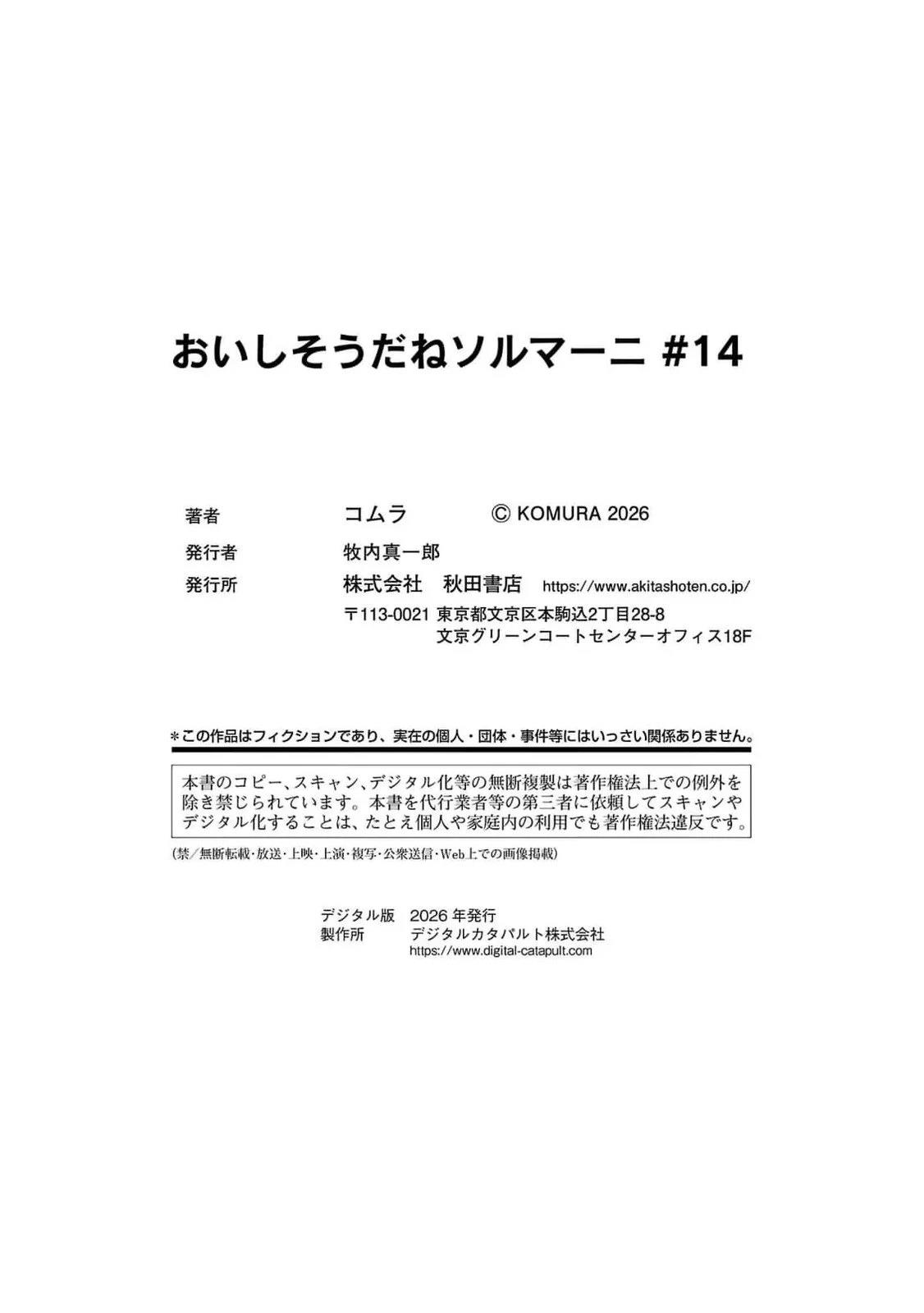 おいしそうだねソルマーニ #14

著者 コムラ © KOMURA 2026
発行者 牧内真一郎
発行所 株式会社 秋田書店 https://www.akitashoten.co.jp/
〒113-0021 東京都文京区本駒込2丁目28-8
文京グリーンコートセンターオフィス18F

*この作品はフィクションであり、実在の個人・団体・事件等にはいっさい関係ありません。

本書のコピー、スキャン、デジタル化等の無断複製は著作権法上での例外を除き禁じられています。本書を代行業者等の第三者に依頼してスキャンやデジタル化することは、たとえ個人や家庭内の利用でも著作権法違反です。

(禁/無断転載・放送・上映・上演・複写・公衆送信・Web上での画像掲載)

デジタル版 2026年発行
製作所 デジタルカタパルト株式会社
https://www.digital-catapult.com